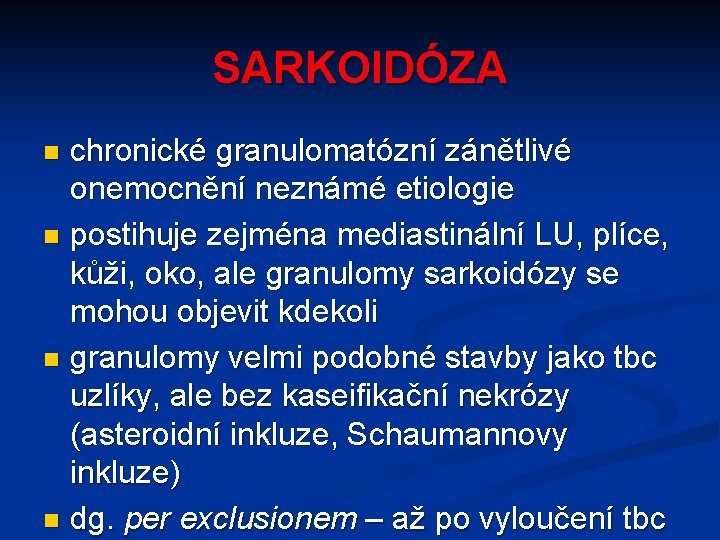 SARKOIDÓZA

chronické granulomatózní zánětlivé onemocnění neznámé etiologie

postihuje zejména mediastinální LU, plíce, kůži, oko, ale granulomy sarkoidózy se mohou objevit kdekoli

granulomy velmi podobné stavby jako tbc uzlíky, ale bez kaseifikační nekrózy (asteroidní inkluze, Schaumannovy inkluze)

dg. per exclusionem – až po vyloučení tbc